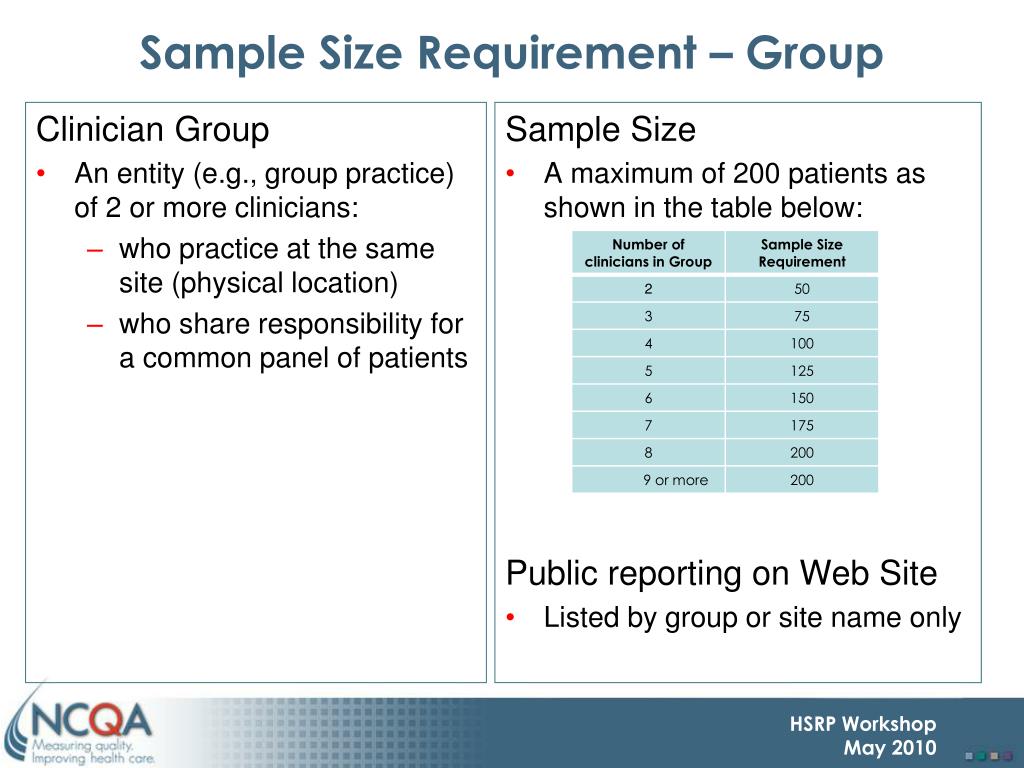 Sample Size Requirement – Group

Clinician Group
• An entity (e.g., group practice) of 2 or more clinicians:
– who practice at the same site (physical location)
– who share responsibility for a common panel of patients

Sample Size
• A maximum of 200 patients as shown in the table below:

| Number of clinicians in Group | Sample Size Requirement |
|---|---|
| 2 | 50 |
| 3 | 75 |
| 4 | 100 |
| 5 | 125 |
| 6 | 150 |
| 7 | 175 |
| 8 | 200 |
| 9 or more | 200 |

Public reporting on Web Site
• Listed by group or site name only

NCQA
Measuring quality.
Improving health care.

HSRP Workshop
May 2010